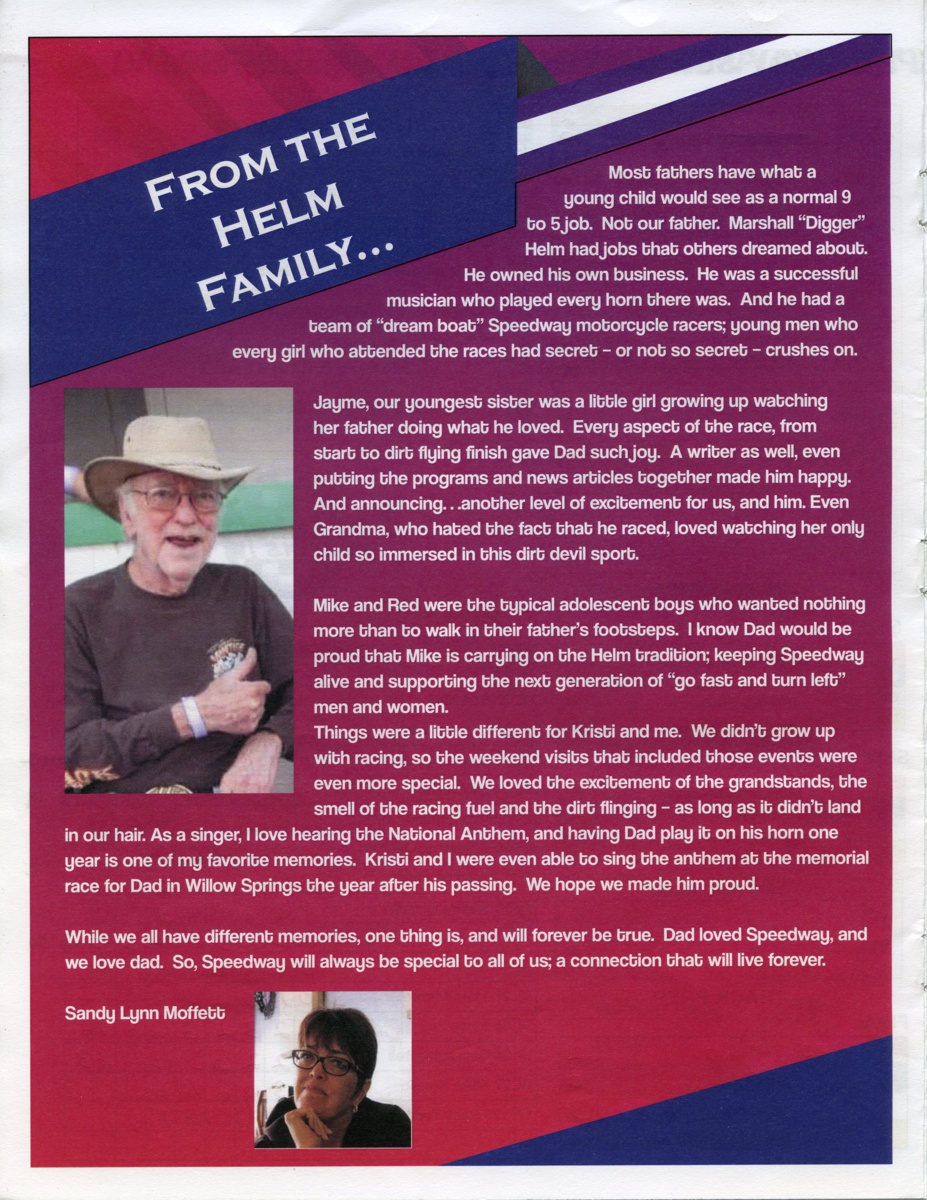 FROM THE HELM FAMILY...

Most fathers have what a young child would see as a normal 9 to 5 job. Not our father. Marshall "Digger" Helm had jobs that others dreamed about. He owned his own business. He was a successful musician who played every horn there was. And he had a team of "dream boat" Speedway motorcycle racers; young men who every girl who attended the races had secret – or not so secret – crushes on.

Jayme, our youngest sister was a little girl growing up watching her father doing what he loved. Every aspect of the race, from start to dirt flying finish gave Dad such joy. A writer as well, even putting the programs and news articles together made him happy. And announcing. . .another level of excitement for us, and him. Even Grandma, who hated the fact that he raced, loved watching her only child so immersed in this dirt devil sport.

Mike and Red were the typical adolescent boys who wanted nothing more than to walk in their father's footsteps. I know Dad would be proud that Mike is carrying on the Helm tradition; keeping Speedway alive and supporting the next generation of "go fast and turn left" men and women.
Things were a little different for Kristi and me. We didn't grow up with racing, so the weekend visits that included those events were even more special. We loved the excitement of the grandstands, the smell of the racing fuel and the dirt flinging – as long as it didn't land in our hair. As a singer, I love hearing the National Anthem, and having Dad play it on his horn one year is one of my favorite memories. Kristi and I were even able to sing the anthem at the memorial race for Dad in Willow Springs the year after his passing. We hope we made him proud.

While we all have different memories, one thing is, and will forever be true. Dad loved Speedway, and we love dad. So, Speedway will always be special to all of us; a connection that will live forever.

Sandy Lynn Moffett